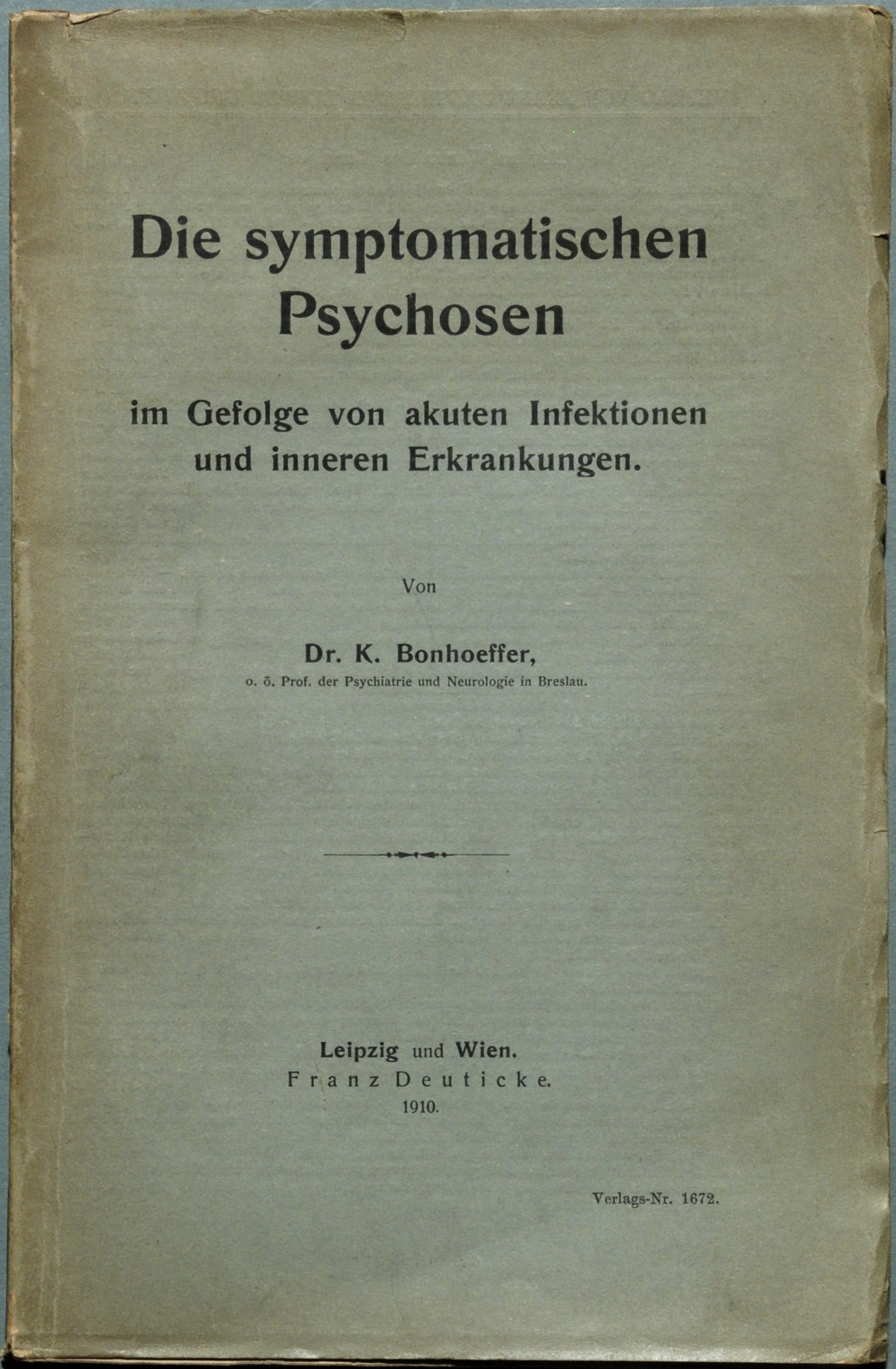 Die symptomatischen Psychosen

im Gefolge von akuten Infektionen und inneren Erkrankungen.

Von

Dr. K. Bonhoeffer,
o. ö. Prof. der Psychiatrie und Neurologie in Breslau.

Leipzig und Wien.
Franz Deuticke.
1910.

Verlags-Nr. 1672.